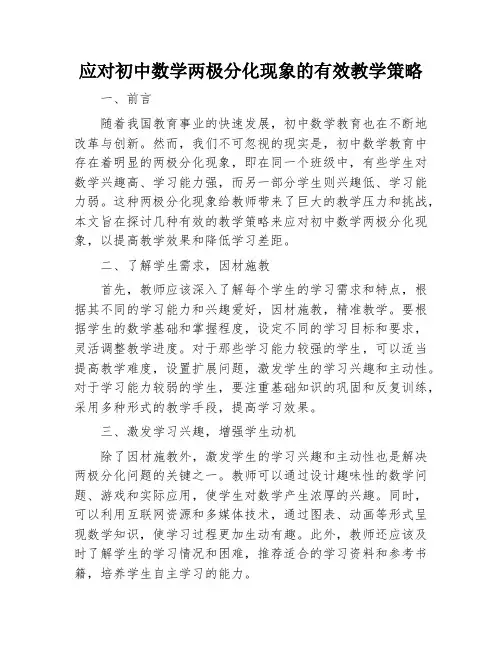 应对初中数学两极分化现象的有效教学策略

一、前言

随着我国教育事业的快速发展，初中数学教育也在不断地改革与创新。然而，我们不可忽视的现实是，初中数学教育中存在着明显的两极分化现象，即在同一个班级中，有些学生对数学兴趣高、学习能力强，而另一部分学生则兴趣低、学习能力弱。这种两极分化现象给教师带来了巨大的教学压力和挑战，本文旨在探讨几种有效的教学策略来应对初中数学两极分化现象，以提高教学效果和降低学习差距。

二、了解学生需求，因材施教

首先，教师应该深入了解每个学生的学习需求和特点，根据其不同的学习能力和兴趣爱好，因材施教，精准教学。要根据学生的数学基础和掌握程度，设定不同的学习目标和要求，灵活调整教学进度。对于那些学习能力较强的学生，可以适当提高教学难度，设置扩展问题，激发学生的学习兴趣和主动性。对于学习能力较弱的学生，要注重基础知识的巩固和反复训练，采用多种形式的教学手段，提高学习效果。

三、激发学习兴趣，增强学生动机

除了因材施教外，激发学生的学习兴趣和主动性也是解决两极分化问题的关键之一。教师可以通过设计趣味性的数学问题、游戏和实际应用，使学生对数学产生浓厚的兴趣。同时，可以利用互联网资源和多媒体技术，通过图表、动画等形式呈现数学知识，使学习过程更加生动有趣。此外，教师还应该及时了解学生的学习情况和困难，推荐适合的学习资料和参考书籍，培养学生自主学习的能力。